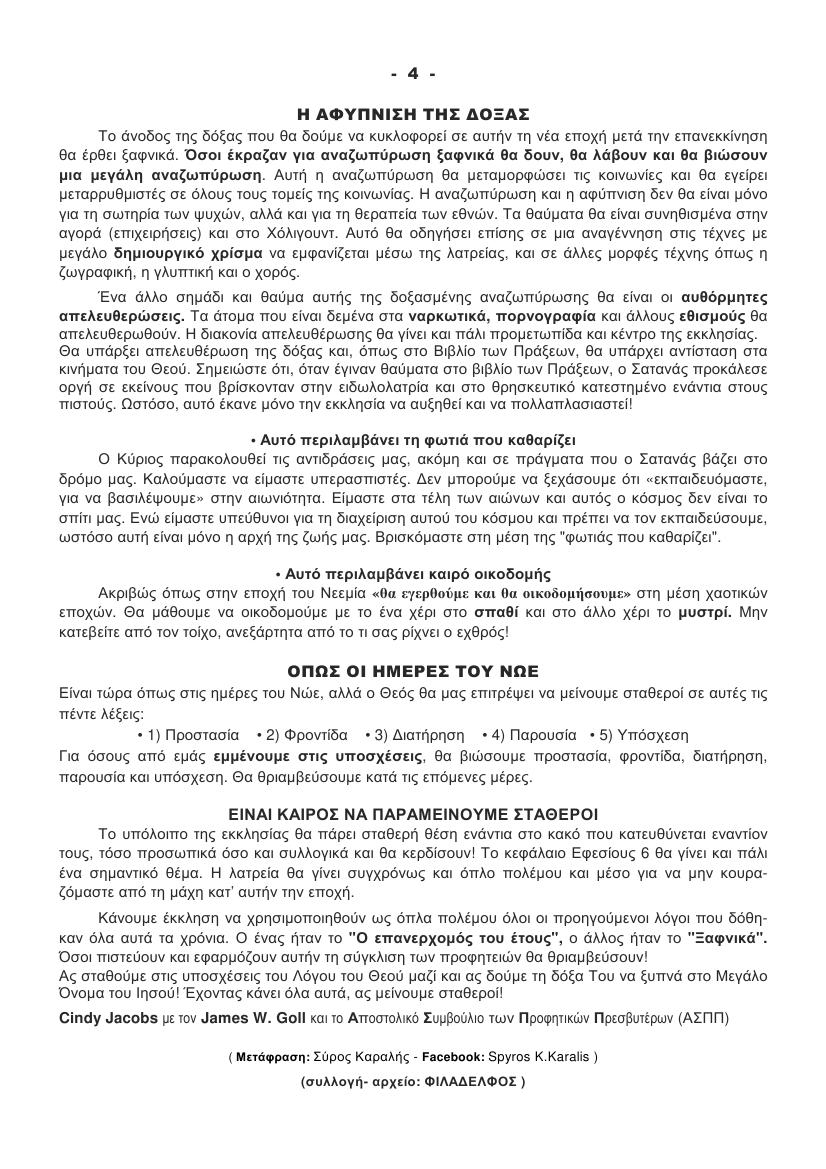 - 4 -

Η ΑΦΥΠΝΙΣΗ ΤΗΣ ΔΟΞΑΣ

Το άνοδος της δόξας που θα δούμε να κυκλοφορεί σε αυτήν τη νέα εποχή μετά την επανεκκίνηση θα έρθει ξαφνικά. Όσοι έκραζαν για αναζωπύρωση ξαφνικά θα δουν, θα λάβουν και θα βιώσουν μια μεγάλη αναζωπύρωση. Αυτή η αναζωπύρωση θα μεταμορφώσει τις κοινωνίες και θα εγείρει μεταρρυθμιστές σε όλους τους τομείς της κοινωνίας. Η αναζωπύρωση και η αφύπνιση δεν θα είναι μόνο για τη σωτηρία των ψυχών, αλλά και για τη θεραπεία των εθνών. Τα θαύματα θα είναι συνηθισμένα στην αγορά (επιχειρήσεις) και στο Χόλιγουντ. Αυτό θα οδηγήσει επίσης σε μια αναγέννηση στις τέχνες με μεγάλο δημιουργικό χρίσμα να εμφανίζεται μέσω της λατρείας, και σε άλλες μορφές τέχνης όπως η ζωγραφική, η γλυπτική και ο χορός.

Ένα άλλο σημάδι και θαύμα αυτής της δοξασμένης αναζωπύρωσης θα είναι οι αυθόρμητες απελευθερώσεις. Τα άτομα που είναι δεμένα στα ναρκωτικά, πορνογραφία και άλλους εθισμούς θα απελευθερωθούν. Η διακονία απελευθέρωσης θα γίνει και πάλι προμετωπίδα και κέντρο της εκκλησίας. Θα υπάρξει απελευθέρωση της δόξας και, όπως στο Βιβλίο των Πράξεων, θα υπάρχει αντίσταση στα κινήματα του Θεού. Σημειώστε ότι, όταν έγιναν θαύματα στο βιβλίο των Πράξεων, ο Σατανάς προκάλεσε οργή σε εκείνους που βρίσκονταν στην ειδωλολατρία και στο θρησκευτικό κατεστημένο ενάντια στους πιστούς. Ωστόσο, αυτό έκανε μόνο την εκκλησία να αυξηθεί και να πολλαπλασιαστεί!

• Αυτό περιλαμβάνει τη φωτιά που καθαρίζει

Ο Κύριος παρακολουθεί τις αντιδράσεις μας, ακόμη και σε πράγματα που ο Σατανάς βάζει στο δρόμο μας. Καλούμαστε να είμαστε υπερασπιστές. Δεν μπορούμε να ξεχάσουμε ότι «εκπαιδευόμαστε, για να βασιλέψουμε» στην αιωνιότητα. Είμαστε στα τέλη των αιώνων και αυτός ο κόσμος δεν είναι το σπίτι μας. Ενώ είμαστε υπεύθυνοι για τη διαχείριση αυτού του κόσμου και πρέπει να τον εκπαιδεύσουμε, ωστόσο αυτή είναι μόνο η αρχή της ζωής μας. Βρισκόμαστε στη μέση της "φωτιάς που καθαρίζει".

• Αυτό περιλαμβάνει καιρό οικοδομής

Ακριβώς όπως στην εποχή του Νεεμία «θα εγερθούμε και θα οικοδομήσουμε» στη μέση χαοτικών εποχών. Θα μάθουμε να οικοδομούμε με το ένα χέρι στο σπαθί και στο άλλο χέρι το μυστρί. Μην κατεβείτε από τον τοίχο, ανεξάρτητα από το τι σας ρίχνει ο εχθρός!

ΟΠΩΣ ΟΙ ΗΜΕΡΕΣ ΤΟΥ ΝΩΕ

Είναι τώρα όπως στις ημέρες του Νώε, αλλά ο Θεός θα μας επιτρέψει να μείνουμε σταθεροί σε αυτές τις πέντε λέξεις:

• 1) Προστασία • 2) Φροντίδα • 3) Διατήρηση • 4) Παρουσία • 5) Υπόσχεση

Για όσους από εμάς εμμένουμε στις υποσχέσεις, θα βιώσουμε προστασία, φροντίδα, διατήρηση, παρουσία και υπόσχεση. Θα θριαμβεύσουμε κατά τις επόμενες μέρες.

ΕΙΝΑΙ ΚΑΙΡΟΣ ΝΑ ΠΑΡΑΜΕΙΝΟΥΜΕ ΣΤΑΘΕΡΟΙ

Το υπόλοιπο της εκκλησίας θα πάρει σταθερή θέση ενάντια στο κακό που κατευθύνεται εναντίον τους, τόσο προσωπικά όσο και συλλογικά και θα κερδίσουν! Το κεφάλαιο Εφεσίους 6 θα γίνει και πάλι ένα σημαντικό θέμα. Η λατρεία θα γίνει συγχρόνως και όπλο πολέμου και μέσο για να μην κουραζόμαστε από τη μάχη κατ' αυτήν την εποχή.

Κάνουμε έκκληση να χρησιμοποιηθούν ως όπλα πολέμου όλοι οι προηγούμενοι λόγοι που δόθηκαν όλα αυτά τα χρόνια. Ο ένας ήταν το "Ο επανερχομός του έτους", ο άλλος ήταν το "Ξαφνικά". Όσοι πιστεύουν και εφαρμόζουν αυτήν τη σύγκλιση των προφητειών θα θριαμβεύσουν!
Ας σταθούμε στις υποσχέσεις του Λόγου του Θεού μαζί και ας δούμε τη δόξα Του να ξυπνά στο Μεγάλο Όνομα του Ιησού! Έχοντας κάνει όλα αυτά, ας μείνουμε σταθεροί!

Cindy Jacobs με τον James W. Goll και το Αποστολικό Συμβούλιο των Προφητικών Πρεσβυτέρων (ΑΣΠΠ)

( Μετάφραση: Σύρος Καραλής - Facebook: Spyros K.Karalis )

(συλλογή- αρχείο: ΦΙΛΑΔΕΛΦΟΣ )